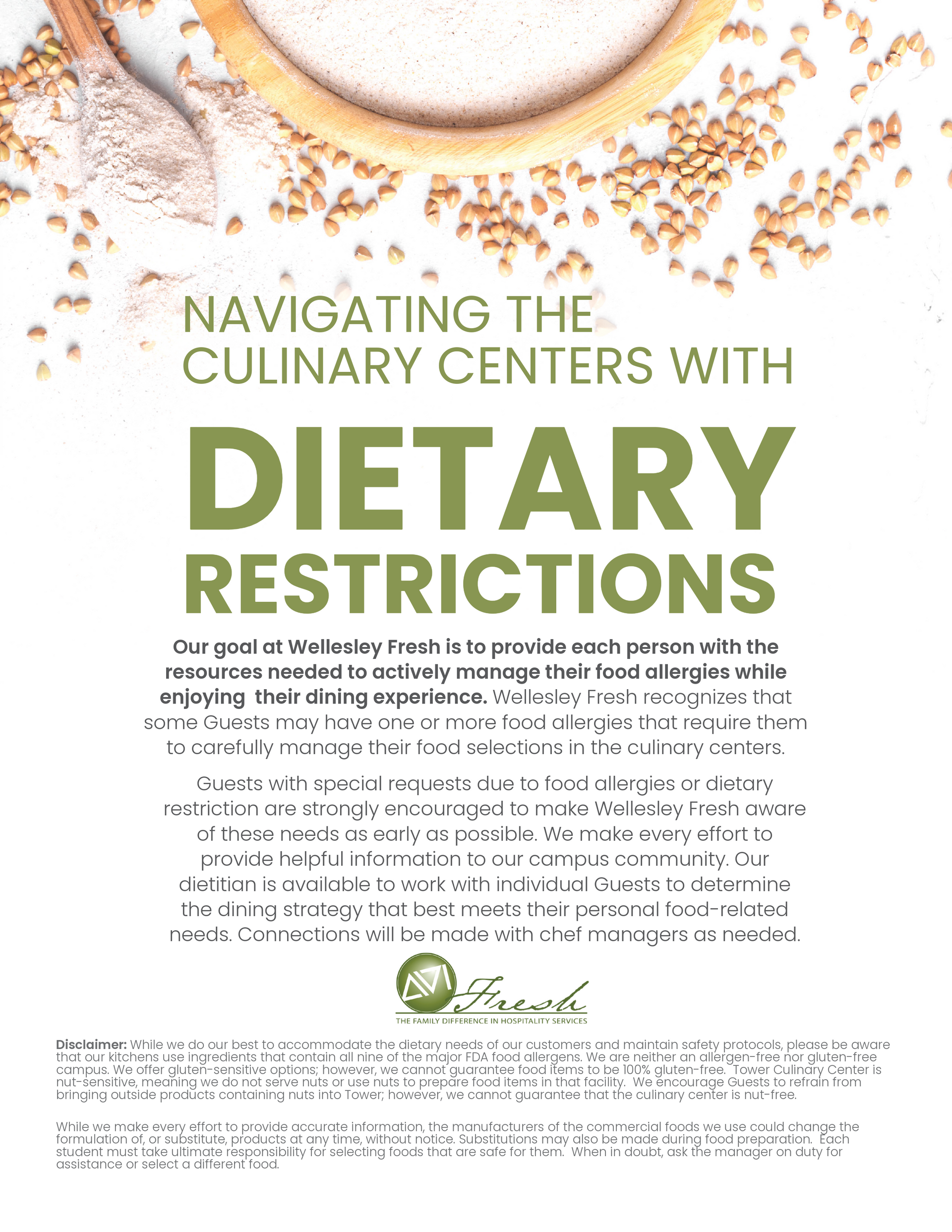 NAVIGATING THE CULINARY CENTERS WITH

DIETARY RESTRICTIONS

Our goal at Wellesley Fresh is to provide each person with the resources needed to actively manage their food allergies while enjoying their dining experience. Wellesley Fresh recognizes that some Guests may have one or more food allergies that require them to carefully manage their food selections in the culinary centers.

Guests with special requests due to food allergies or dietary restriction are strongly encouraged to make Wellesley Fresh aware of these needs as early as possible. We make every effort to provide helpful information to our campus community. Our dietitian is available to work with individual Guests to determine the dining strategy that best meets their personal food-related needs. Connections will be made with chef managers as needed.

AVI Fresh
THE FAMILY DIFFERENCE IN HOSPITALITY SERVICES

Disclaimer: While we do our best to accommodate the dietary needs of our customers and maintain safety protocols, please be aware that our kitchens use ingredients that contain all nine of the major FDA food allergens. We are neither an allergen-free nor gluten-free campus. We offer gluten-sensitive options; however, we cannot guarantee food items to be 100% gluten-free. Tower Culinary Center is nut-sensitive, meaning we do not serve nuts or use nuts to prepare food items in that facility. We encourage Guests to refrain from bringing outside products containing nuts into Tower; however, we cannot guarantee that the culinary center is nut-free.

While we make every effort to provide accurate information, the manufacturers of the commercial foods we use could change the formulation of, or substitute, products at any time, without notice. Substitutions may also be made during food preparation. Each student must take ultimate responsibility for selecting foods that are safe for them. When in doubt, ask the manager on duty for assistance or select a different food.